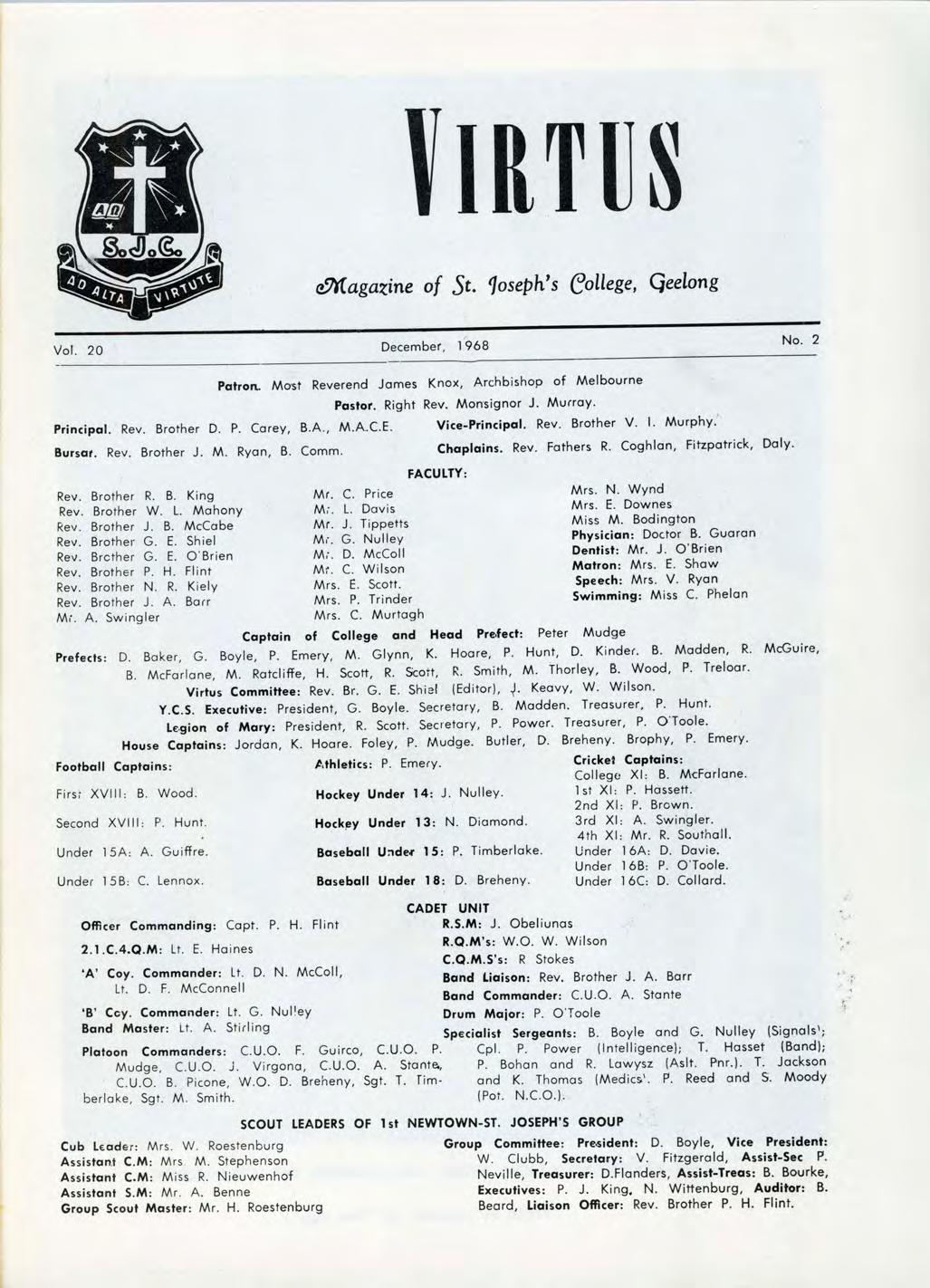 AΩ
S.J.C.
AD ALTA VIRTUTE

VIRTUS

Magazine of St. Joseph's College, Geelong

Vol. 20

December, 1968

No. 2

Patron. Most Reverend James Knox, Archbishop of Melbourne

Pastor. Right Rev. Monsignor J. Murray.

Principal. Rev. Brother D. P. Carey, B.A., M.A.C.E.

Vice-Principal. Rev. Brother V. I. Murphy.

Bursar. Rev. Brother J. M. Ryan, B. Comm.

Chaplains. Rev. Fathers R. Coghlan, Fitzpatrick, Daly.

FACULTY:

Rev. Brother R. B. King
Rev. Brother W. L. Mahony
Rev. Brother J. B. McCabe
Rev. Brother G. E. Shiel
Rev. Brother G. E. O'Brien
Rev. Brother P. H. Flint
Rev. Brother N. R. Kiely
Rev. Brother J. A. Barr
Mr. A. Swingler

Mr. C. Price
Mr. L. Davis
Mr. J. Tippetts
Mr. G. Nulley
Mr. D. McColl
Mr. C. Wilson
Mrs. E. Scott.
Mrs. P. Trinder
Mrs. C. Murtagh

Mrs. N. Wynd
Mrs. E. Downes
Miss M. Bodington
Physician: Doctor B. Guaran
Dentist: Mr. J. O'Brien
Matron: Mrs. E. Shaw
Speech: Mrs. V. Ryan
Swimming: Miss C. Phelan

Captain of College and Head Prefect: Peter Mudge

Prefects: D. Baker, G. Boyle, P. Emery, M. Glynn, K. Hoare, P. Hunt, D. Kinder. B. Madden, R. McGuire, B. McFarlane, M. Ratcliffe, H. Scott, R. Scott, R. Smith, M. Thorley, B. Wood, P. Treloar.

Virtus Committee: Rev. Br. G. E. Shiel (Editor), J. Keavy, W. Wilson.

Y.C.S. Executive: President, G. Boyle. Secretary, B. Madden. Treasurer, P. Hunt.

Legion of Mary: President, R. Scott. Secretary, P. Power. Treasurer, P. O'Toole.

House Captains: Jordan, K. Hoare. Foley, P. Mudge. Butler, D. Breheny. Brophy, P. Emery.

Football Captains:

First XVIII: B. Wood.

Second XVIII: P. Hunt.

Under 15A: A. Guiffre.

Under 15B: C. Lennox.

Athletics: P. Emery.

Hockey Under 14: J. Nulley.

Hockey Under 13: N. Diamond.

Baseball Under 15: P. Timberlake.

Baseball Under 18: D. Breheny.

Cricket Captains:
College XI: B. McFarlane.
1st XI: P. Hassett.
2nd XI: P. Brown.
3rd XI: A. Swingler.
4th XI: Mr. R. Southall.
Under 16A: D. Davie.
Under 16B: P. O'Toole.
Under 16C: D. Collard.

CADET UNIT

Officer Commanding: Capt. P. H. Flint

2.1.C.4.Q.M: Lt. E. Haines

'A' Coy. Commander: Lt. D. N. McColl, Lt. D. F. McConnell

'B' Coy. Commander: Lt. G. Nulley

Band Master: Lt. A. Stirling

Platoon Commanders: C.U.O. F. Guirco, C.U.O. P. Mudge, C.U.O. J. Virgona, C.U.O. A. Stante, C.U.O. B. Picone, W.O. D. Breheny, Sgt. T. Timberlake, Sgt. M. Smith.

R.S.M: J. Obeliunas

R.Q.M's: W.O. W. Wilson

C.Q.M.S's: R Stokes

Band Liaison: Rev. Brother J. A. Barr

Band Commander: C.U.O. A. Stante

Drum Major: P. O'Toole

Specialist Sergeants: B. Boyle and G. Nulley (Signals); Cpl. P. Power (Intelligence); T. Hasset (Band); P. Bohan and R. Lawysz (Aslt. Pnr.). T. Jackson and K. Thomas (Medics). P. Reed and S. Moody (Pot. N.C.O.).

SCOUT LEADERS OF 1st NEWTOWN-ST. JOSEPH'S GROUP

Cub Leader: Mrs. W. Roestenburg
Assistant C.M: Mrs M. Stephenson
Assistant C.M: Miss R. Nieuwenhof
Assistant S.M: Mr. A. Benne
Group Scout Master: Mr. H. Roestenburg

Group Committee: President: D. Boyle, Vice President: W. Clubb, Secretary: V. Fitzgerald, Assist-Sec P. Neville, Treasurer: D.Flanders, Assist-Treas: B. Bourke, Executives: P. J. King, N. Wittenburg, Auditor: B. Beard, Liaison Officer: Rev. Brother P. H. Flint.